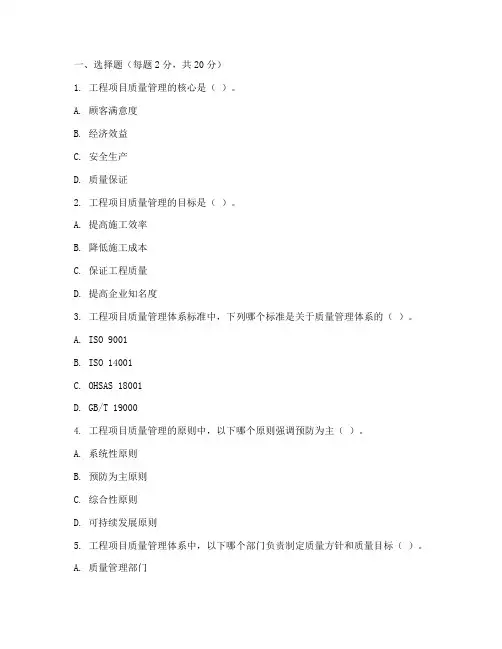 一、选择题（每题 2 分，共 20 分）

1. 工程项目质量管理的核心是（ ）。

A. 顾客满意度

B. 经济效益

C. 安全生产

D. 质量保证

2. 工程项目质量管理的目标是（ ）。

A. 提高施工效率

B. 降低施工成本

C. 保证工程质量

D. 提高企业知名度

3. 工程项目质量管理体系标准中，下列哪个标准是关于质量管理体系的（ ）。

A. ISO 9001

B. ISO 14001

C. OHSAS 18001

D. GB/T 19000

4. 工程项目质量管理的原则中，以下哪个原则强调预防为主（ ）。

A. 系统性原则

B. 预防为主原则

C. 综合性原则

D. 可持续发展原则

5. 工程项目质量管理体系中，以下哪个部门负责制定质量方针和质量目标（ ）。

A. 质量管理部门